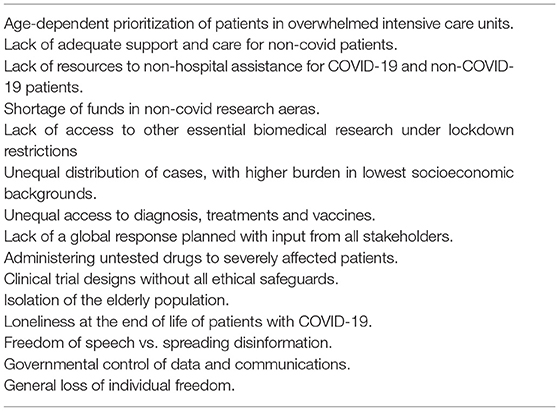 Age-dependent prioritization of patients in overwhelmed intensive care units.
Lack of adequate support and care for non-covid patients.
Lack of resources to non-hospital assistance for COVID-19 and non-COVID-19 patients.
Shortage of funds in non-covid research aeras.
Lack of access to other essential biomedical research under lockdown restrictions
Unequal distribution of cases, with higher burden in lowest socioeconomic backgrounds.
Unequal access to diagnosis, treatments and vaccines.
Lack of a global response planned with input from all stakeholders.
Administering untested drugs to severely affected patients.
Clinical trial designs without all ethical safeguards.
Isolation of the elderly population.
Loneliness at the end of life of patients with COVID-19.
Freedom of speech vs. spreading disinformation.
Governmental control of data and communications.
General loss of individual freedom.